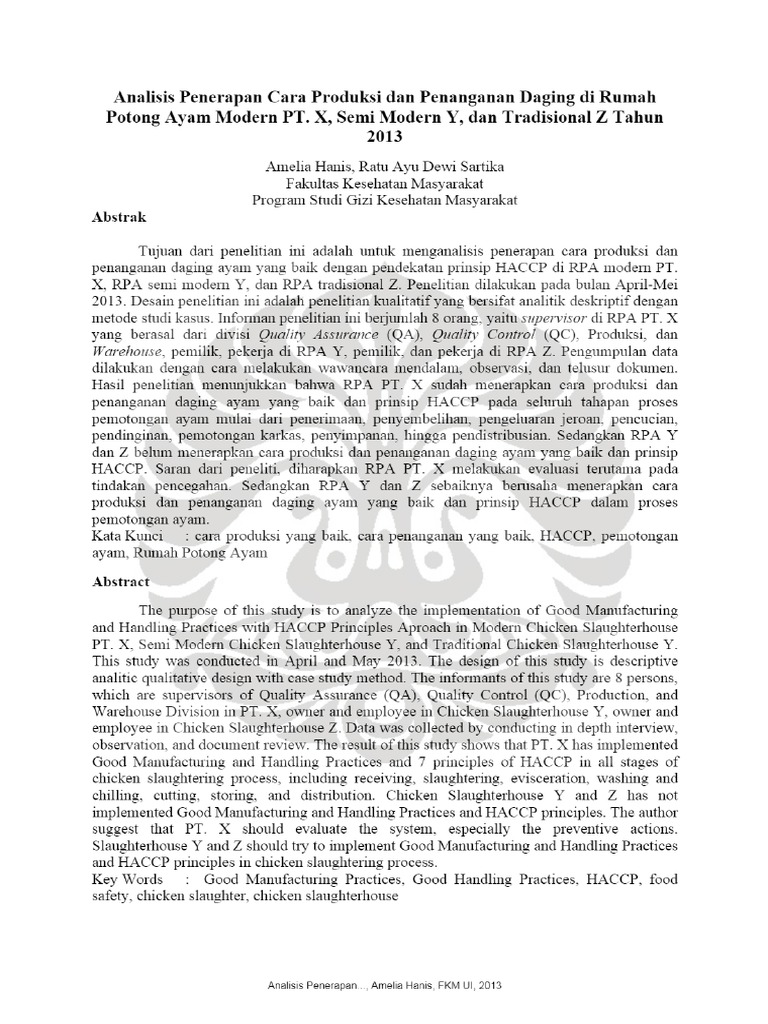 Analisis Penerapan Cara Produksi dan Penanganan Daging di Rumah Potong Ayam Modern PT. X, Semi Modern Y, dan Tradisional Z Tahun 2013

Amelia Hanis, Ratu Ayu Dewi Sartika
Fakultas Kesehatan Masyarakat
Program Studi Gizi Kesehatan Masyarakat

Abstrak

Tujuan dari penelitian ini adalah untuk menganalisis penerapan cara produksi dan penanganan daging ayam yang baik dengan pendekatan prinsip HACCP di RPA modern PT. X, RPA semi modern Y, dan RPA tradisional Z. Penelitian dilakukan pada bulan April-Mei 2013. Desain penelitian ini adalah penelitian kualitatif yang bersifat analitik deskriptif dengan metode studi kasus. Informan penelitian ini berjumlah 8 orang, yaitu supervisor di RPA PT. X yang berasal dari divisi Quality Assurance (QA), Quality Control (QC), Produksi, dan Warehouse, pemilik, pekerja di RPA Y, pemilik, dan pekerja di RPA Z. Pengumpulan data dilakukan dengan cara melakukan wawancara mendalam, observasi, dan telusur dokumen. Hasil penelitian menunjukkan bahwa RPA PT. X sudah menerapkan cara produksi dan penanganan daging ayam yang baik dan prinsip HACCP pada seluruh tahapan proses pemotongan ayam mulai dari penerimaan, penyembelihan, pengeluaran jeroan, pencucian, pendinginan, pemotongan karkas, penyimpanan, hingga pendistribusian. Sedangkan RPA Y dan Z belum menerapkan cara produksi dan penanganan daging ayam yang baik dan prinsip HACCP. Saran dari peneliti, diharapkan RPA PT. X melakukan evaluasi terutama pada tindakan pencegahan. Sedangkan RPA Y dan Z sebaiknya berusaha menerapkan cara produksi dan penanganan daging ayam yang baik dan prinsip HACCP dalam proses pemotongan ayam.
Kata Kunci : cara produksi yang baik, cara penanganan yang baik, HACCP, pemotongan ayam, Rumah Potong Ayam

Abstract

The purpose of this study is to analyze the implementation of Good Manufacturing and Handling Practices with HACCP Principles Aproach in Modern Chicken Slaughterhouse PT. X, Semi Modern Chicken Slaughterhouse Y, and Traditional Chicken Slaughterhouse Y. This study was conducted in April and May 2013. The design of this study is descriptive analitic qualitative design with case study method. The informants of this study are 8 persons, which are supervisors of Quality Assurance (QA), Quality Control (QC), Production, and Warehouse Division in PT. X, owner and employee in Chicken Slaughterhouse Y, owner and employee in Chicken Slaughterhouse Z. Data was collected by conducting in depth interview, observation, and document review. The result of this study shows that PT. X has implemented Good Manufacturing and Handling Practices and 7 principles of HACCP in all stages of chicken slaughtering process, including receiving, slaughtering, evisceration, washing and chilling, cutting, storing, and distribution. Chicken Slaughterhouse Y and Z has not implemented Good Manufacturing and Handling Practices and HACCP principles. The author suggest that PT. X should evaluate the system, especially the preventive actions. Slaughterhouse Y and Z should try to implement Good Manufacturing and Handling Practices and HACCP principles in chicken slaughtering process.
Key Words : Good Manufacturing Practices, Good Handling Practices, HACCP, food safety, chicken slaughter, chicken slaughterhouse

Analisis Penerapan..., Amelia Hanis, FKM UI, 2013